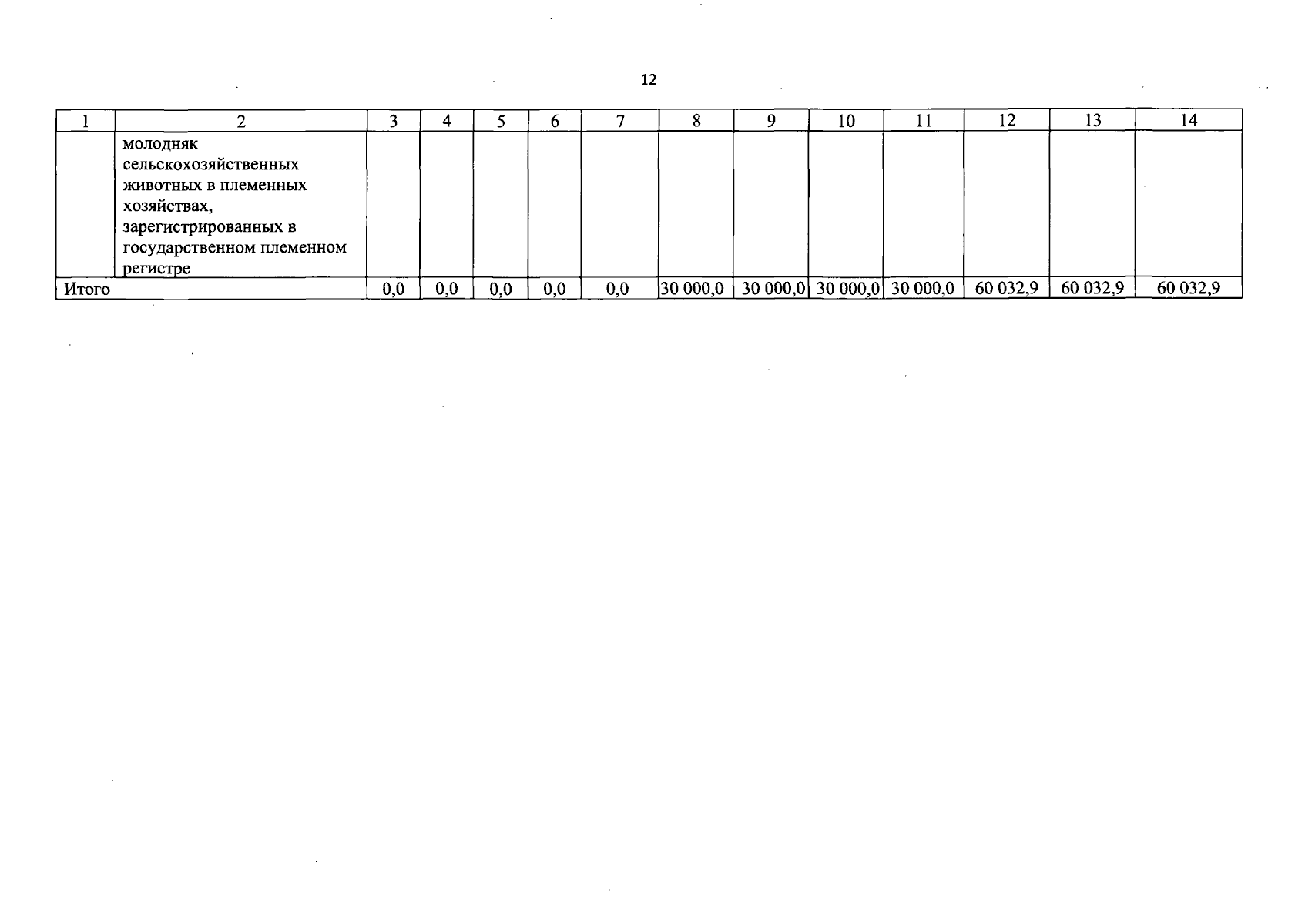 12

| 1 | 2 | 3 | 4 | 5 | 6 | 7 | 8 | 9 | 10 | 11 | 12 | 13 | 14 |
|---|---|---|---|---|---|---|---|---|---|---|---|---|---|
| | молодняк сельскохозяйственных животных в племенных хозяйствах, зарегистрированных в государственном племенном регистре | | | | | | | | | | | | |
| Итого | | 0,0 | 0,0 | 0,0 | 0,0 | 0,0 | 30 000,0 | 30 000,0 | 30 000,0 | 30 000,0 | 60 032,9 | 60 032,9 | 60 032,9 |